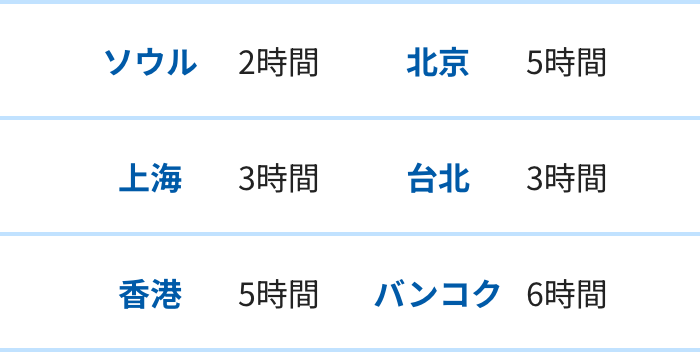 | ソウル | 2時間 | 北京 | 5時間 |
|---|---|---|---|
| 上海 | 3時間 | 台北 | 3時間 |
| 香港 | 5時間 | バンコク | 6時間 |